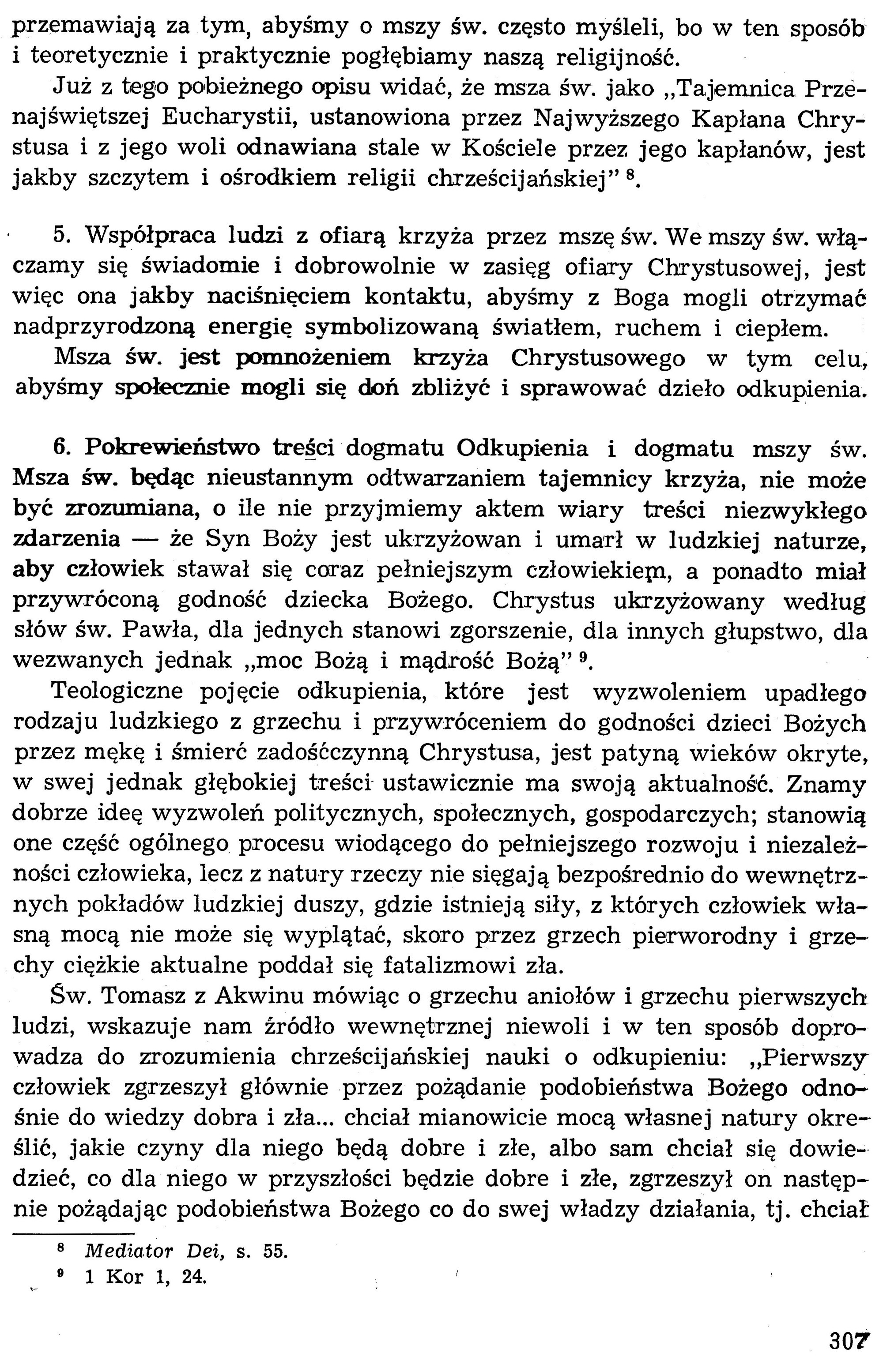 przemawiają za tym, abyśmy o mszy św. często myśleli, bo w ten sposób i teoretycznie i praktycznie pogłębiamy naszą religijność.

Już z tego pobieżnego opisu widać, że msza św. jako „Tajemnica Przenajświętszej Eucharystii, ustanowiona przez Najwyższego Kapłana Chrystusa i z jego woli odnawiana stale w Kościele przez jego kapłanów, jest jakby szczytem i ośrodkiem religii chrześcijańskiej" $^{8}$.

5. Współpraca ludzi z ofiarą krzyża przez mszę św. We mszy św. włączamy się świadomie i dobrowolnie w zasięg ofiary Chrystusowej, jest więc ona jakby naciśnięciem kontaktu, abyśmy z Boga mogli otrzymać nadprzyrodzoną energię symbolizowaną światłem, ruchem i ciepłem.

Msza św. jest pomnożeniem krzyża Chrystusowego w tym celu, abyśmy społecznie mogli się doń zbliżyć i sprawować dzieło odkupienia.

6. Pokrewieństwo treści dogmatu Odkupienia i dogmatu mszy św. Msza św. będąc nieustannym odtwarzaniem tajemnicy krzyża, nie może być zrozumiana, o ile nie przyjmiemy aktem wiary treści niezwykłego zdarzenia — że Syn Boży jest ukrzyżowan i umarł w ludzkiej naturze, aby człowiek stawał się coraz pełniejszym człowiekiem, a ponadto miał przywróconą godność dziecka Bożego. Chrystus ukrzyżowany według słów św. Pawła, dla jednych stanowi zgorszenie, dla innych głupstwo, dla wezwanych jednak „moc Bożą i mądrość Bożą" $^{9}$.

Teologiczne pojęcie odkupienia, które jest wyzwoleniem upadłego rodzaju ludzkiego z grzechu i przywróceniem do godności dzieci Bożych przez mękę i śmierć zadośćczynną Chrystusa, jest patyną wieków okryte, w swej jednak głębokiej treści ustawicznie ma swoją aktualność. Znamy dobrze ideę wyzwoleń politycznych, społecznych, gospodarczych; stanowią one część ogólnego procesu wiodącego do pełniejszego rozwoju i niezależności człowieka, lecz z natury rzeczy nie sięgają bezpośrednio do wewnętrznych pokładów ludzkiej duszy, gdzie istnieją siły, z których człowiek własną mocą nie może się wyplątać, skoro przez grzech pierworodny i grzechy ciężkie aktualne poddał się fatalizmowi zła.

Św. Tomasz z Akwinu mówiąc o grzechu aniołów i grzechu pierwszych ludzi, wskazuje nam źródło wewnętrznej niewoli i w ten sposób doprowadza do zrozumienia chrześcijańskiej nauki o odkupieniu: „Pierwszy człowiek zgrzeszył głównie przez pożądanie podobieństwa Bożego odnośnie do wiedzy dobra i zła... chciał mianowicie mocą własnej natury określić, jakie czyny dla niego będą dobre i złe, albo sam chciał się dowiedzieć, co dla niego w przyszłości będzie dobre i złe, zgrzeszył on następnie pożądając podobieństwa Bożego co do swej władzy działania, tj. chciał

$^{8}$ Mediator Dei, s. 55.
$^{9}$ 1 Kor 1, 24.

307